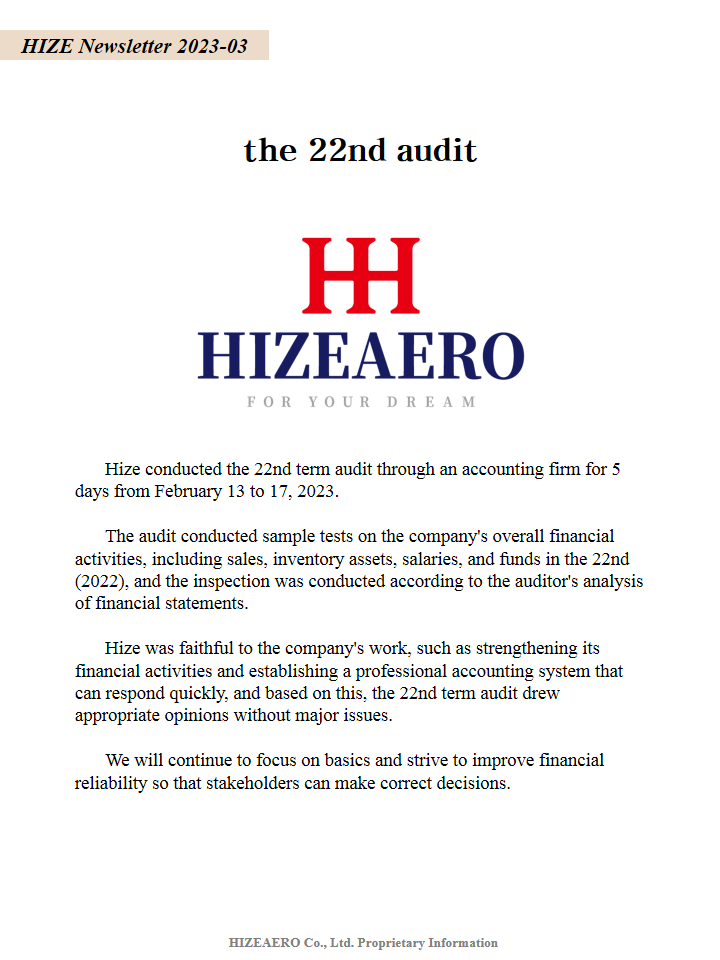 HIZE Newsletter 2023-03

the 22nd audit

HH
HIZEAERO
FOR YOUR DREAM

Hize conducted the 22nd term audit through an accounting firm for 5 days from February 13 to 17, 2023.

The audit conducted sample tests on the company's overall financial activities, including sales, inventory assets, salaries, and funds in the 22nd (2022), and the inspection was conducted according to the auditor's analysis of financial statements.

Hize was faithful to the company's work, such as strengthening its financial activities and establishing a professional accounting system that can respond quickly, and based on this, the 22nd term audit drew appropriate opinions without major issues.

We will continue to focus on basics and strive to improve financial reliability so that stakeholders can make correct decisions.

HIZEAERO Co., Ltd. Proprietary Information